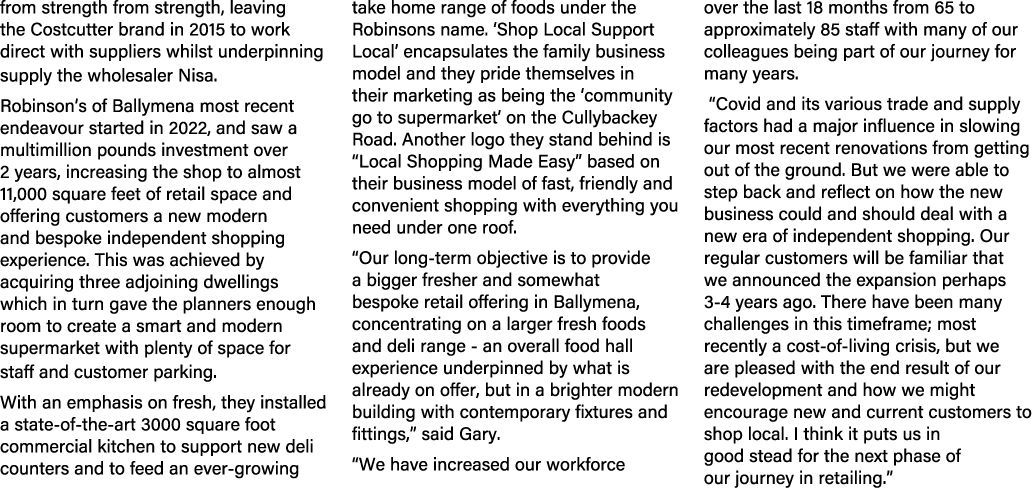 from strength from strength, leaving the Costcutter brand in 2015 to work direct with suppliers whilst underpinning supply the wholesaler Nisa.

Robinson's of Ballymena most recent endeavour started in 2022, and saw a multimillion pounds investment over 2 years, increasing the shop to almost 11,000 square feet of retail space and offering customers a new modern and bespoke independent shopping experience. This was achieved by acquiring three adjoining dwellings which in turn gave the planners enough room to create a smart and modern supermarket with plenty of space for staff and customer parking.

With an emphasis on fresh, they installed a state-of-the-art 3000 square foot commercial kitchen to support new deli counters and to feed an ever-growing take home range of foods under the Robinsons name. 'Shop Local Support Local' encapsulates the family business model and they pride themselves in their marketing as being the 'community go to supermarket' on the Cullybackey Road. Another logo they stand behind is "Local Shopping Made Easy" based on their business model of fast, friendly and convenient shopping with everything you need under one roof.

"Our long-term objective is to provide a bigger fresher and somewhat bespoke retail offering in Ballymena, concentrating on a larger fresh foods and deli range - an overall food hall experience underpinned by what is already on offer, but in a brighter modern building with contemporary fixtures and fittings," said Gary.

"We have increased our workforce over the last 18 months from 65 to approximately 85 staff with many of our colleagues being part of our journey for many years.

"Covid and its various trade and supply factors had a major influence in slowing our most recent renovations from getting out of the ground. But we were able to step back and reflect on how the new business could and should deal with a new era of independent shopping. Our regular customers will be familiar that we announced the expansion perhaps 3-4 years ago. There have been many challenges in this timeframe; most recently a cost-of-living crisis, but we are pleased with the end result of our redevelopment and how we might encourage new and current customers to shop local. I think it puts us in good stead for the next phase of our journey in retailing."